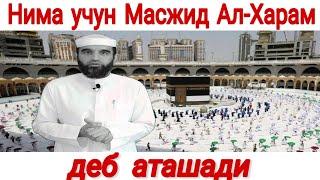 Нима учун Масжид Ал-Харам

деб аташади